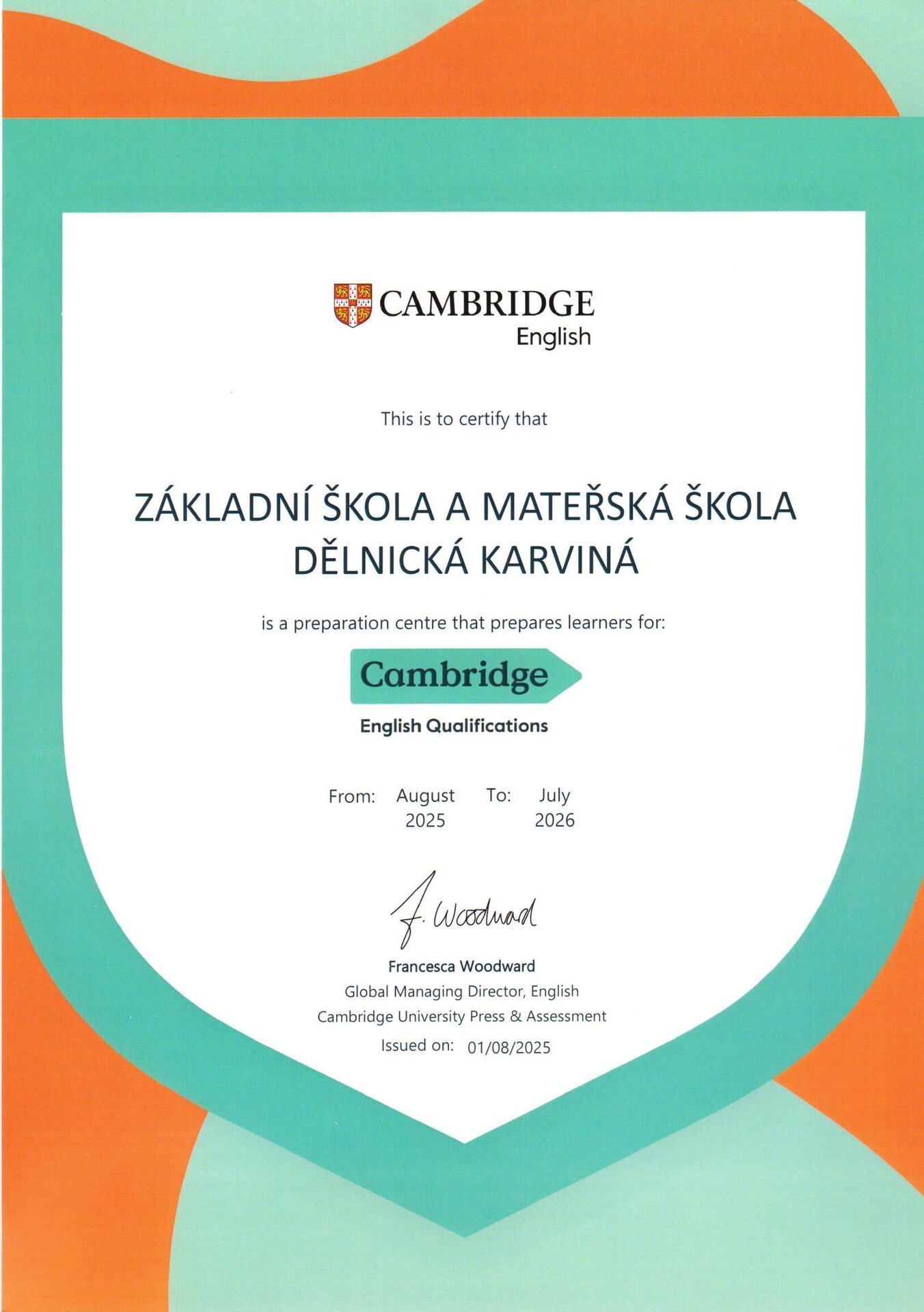 CAMBRIDGE
English

This is to certify that

ZÁKLADNÍ ŠKOLA A MATEŘSKÁ ŠKOLA DĚLNICKÁ KARVINÁ

is a preparation centre that prepares learners for:

Cambridge
English Qualifications

From: August 2025 To: July 2026

F. Woodward

Francesca Woodward
Global Managing Director, English
Cambridge University Press & Assessment
Issued on: 01/08/2025